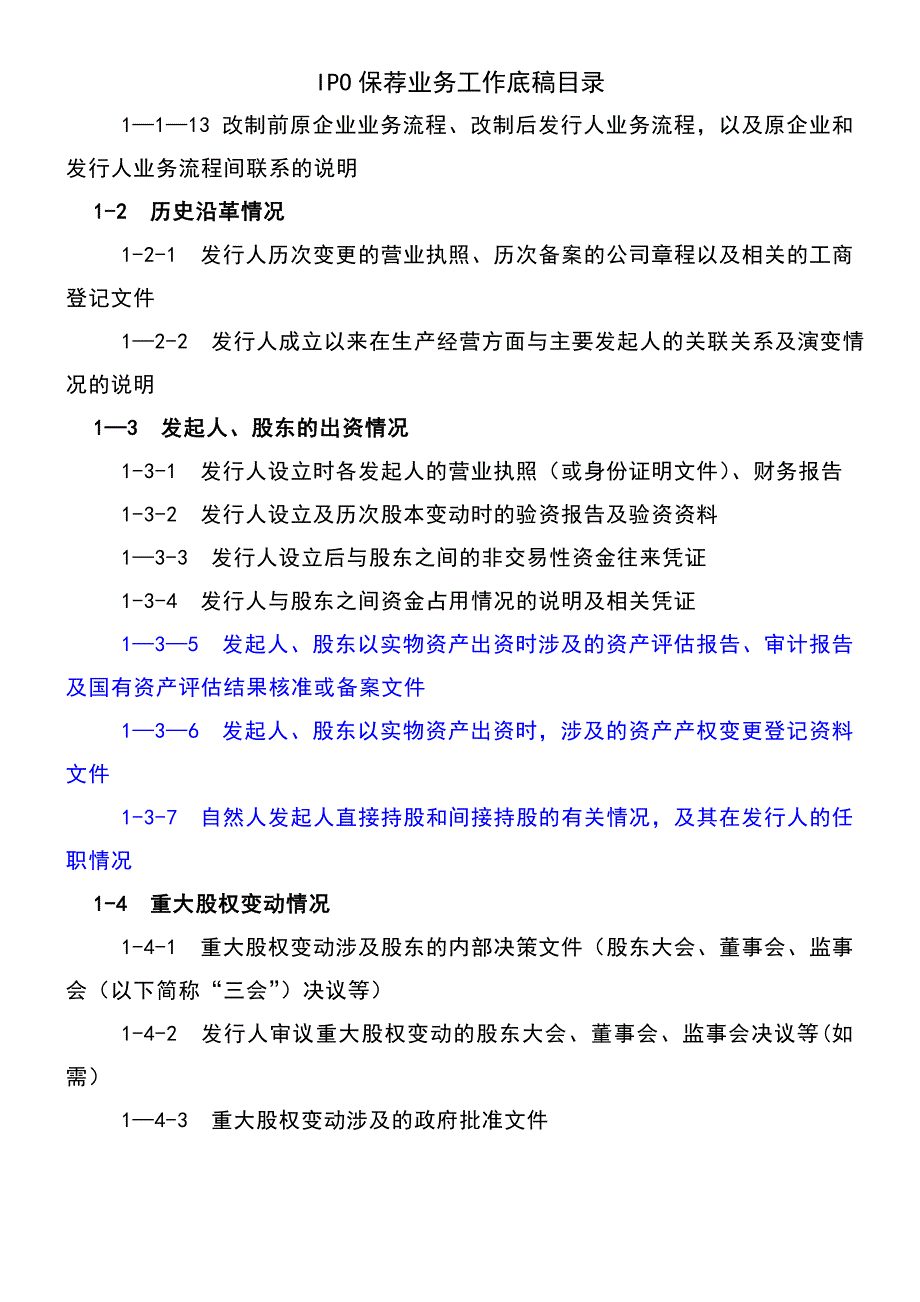 IPO保荐业务工作底稿目录

1—1—13 改制前原企业业务流程、改制后发行人业务流程，以及原企业和发行人业务流程间联系的说明

1-2 历史沿革情况

1-2-1 发行人历次变更的营业执照、历次备案的公司章程以及相关的工商登记文件

1—2-2 发行人成立以来在生产经营方面与主要发起人的关联关系及演变情况的说明

1—3 发起人、股东的出资情况

1-3-1 发行人设立时各发起人的营业执照（或身份证明文件）、财务报告

1-3-2 发行人设立及历次股本变动时的验资报告及验资资料

1—3-3 发行人设立后与股东之间的非交易性资金往来凭证

1-3-4 发行人与股东之间资金占用情况的说明及相关凭证

1—3—5 发起人、股东以实物资产出资时涉及的资产评估报告、审计报告及国有资产评估结果核准或备案文件

1—3—6 发起人、股东以实物资产出资时，涉及的资产产权变更登记资料文件

1-3-7 自然人发起人直接持股和间接持股的有关情况，及其在发行人的任职情况

1-4 重大股权变动情况

1-4-1 重大股权变动涉及股东的内部决策文件（股东大会、董事会、监事会（以下简称“三会”）决议等）

1-4-2 发行人审议重大股权变动的股东大会、董事会、监事会决议等(如需)

1—4-3 重大股权变动涉及的政府批准文件